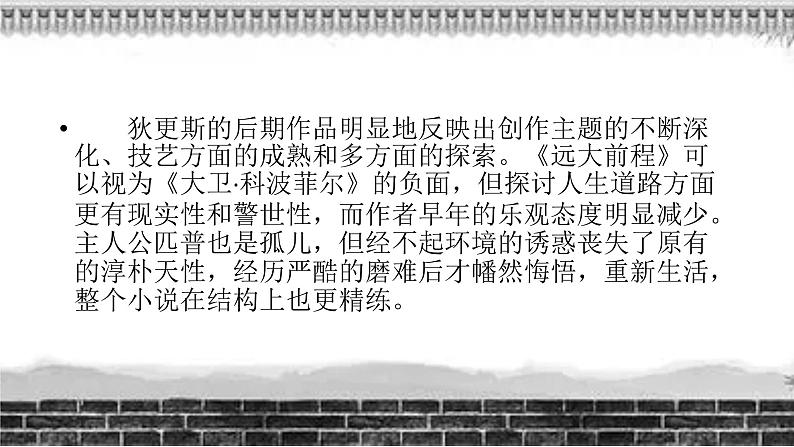 • 狄更斯的后期作品明显地反映出创作主题的不断深化、技艺方面的成熟和多方面的探索。《远大前程》可以视为《大卫·科波菲尔》的负面，但探讨人生道路方面更有现实性和警世性，而作者早年的乐观态度明显减少。主人公匹普也是孤儿，但经不起环境的诱惑丧失了原有的淳朴天性，经历严酷的磨难后才幡然悔悟，重新生活，整个小说在结构上也更精练。